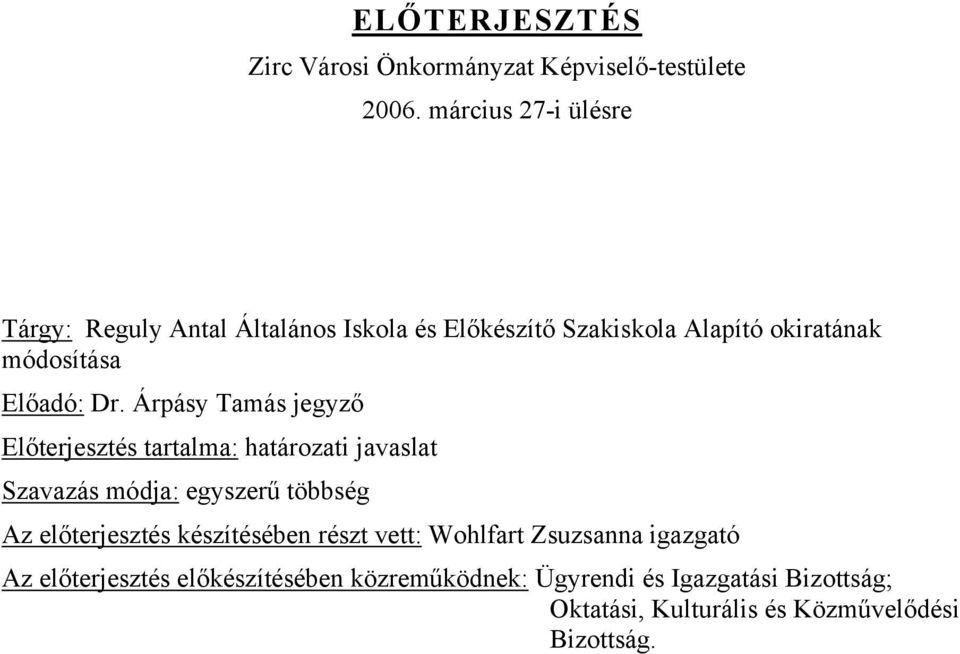 ELŐTERJESZTÉS

Zirc Városi Önkormányzat Képviselő-testülete

2006. március 27-i ülésre

Tárgy: Reguly Antal Általános Iskola és Előkészítő Szakiskola Alapító okiratának módosítása

Előadó: Dr. Árpásy Tamás jegyző

Előterjesztés tartalma: határozati javaslat

Szavazás módja: egyszerű többség

Az előterjesztés készítésében részt vett: Wohlfart Zsuzsanna igazgató

Az előterjesztés előkészítésében közreműködnek: Ügyrendi és Igazgatási Bizottság; Oktatási, Kulturális és Közművelődési Bizottság.